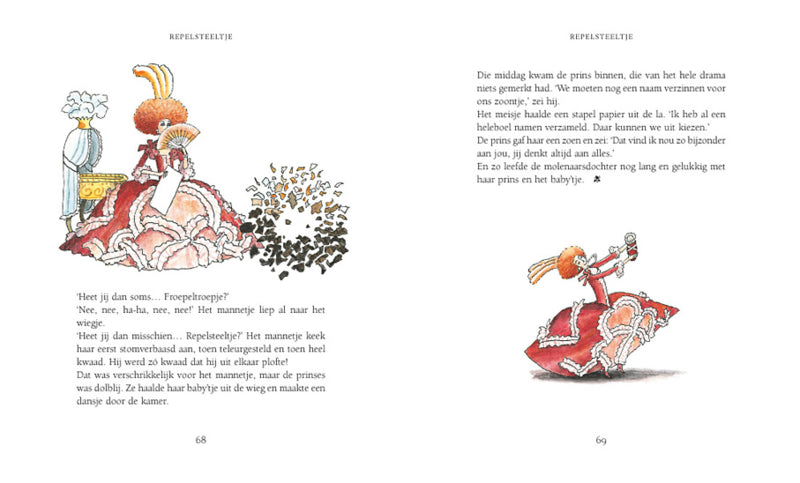 REPELSTEELTJE

'Heet jij dan soms… Froepeltroepje?'
'Nee, nee, ha-ha, nee, nee!' Het mannetje liep al naar het wiegje.
'Heet jij dan misschien… Repelsteeltje?' Het mannetje keek haar eerst stomverbaasd aan, toen teleurgesteld en toen heel kwaad. Hij werd zó kwaad dat hij uit elkaar plofte!
Dat was verschrikkelijk voor het mannetje, maar de prinses was dolblij. Ze haalde haar baby'tje uit de wieg en maakte een dansje door de kamer.

68

REPELSTEELTJE

Die middag kwam de prins binnen, die van het hele drama niets gemerkt had. 'We moeten nog een naam verzinnen voor ons zoontje,' zei hij.
Het meisje haalde een stapel papier uit de la. 'Ik heb al een heleboel namen verzameld. Daar kunnen we uit kiezen.'
De prins gaf haar een zoen en zei: 'Dat vind ik nou zo bijzonder aan jou, jij denkt altijd aan alles.'
En zo leefde de molenaarsdochter nog lang en gelukkig met haar prins en het baby'tje.

69